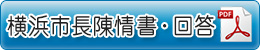 横浜市長陳情書・回答

PDF